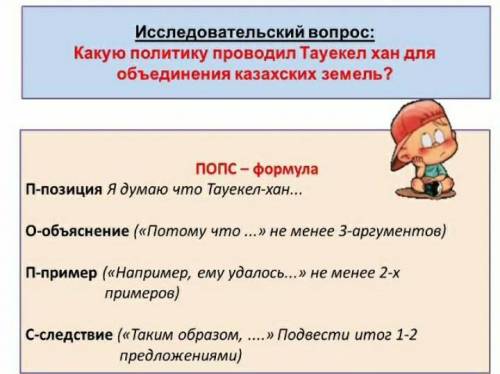 Исследовательский вопрос:
Какую политику проводил Тауекел хан для объединения казахских земель?

ПОПС – формула
П-позиция Я думаю что Тауекел-хан...

О-объяснение («Потому что ...» не менее 3-аргументов)

П-пример («Например, ему удалось...» не менее 2-х примеров)

С-следствие («Таким образом, ....» Подвести итог 1-2 предложениями)